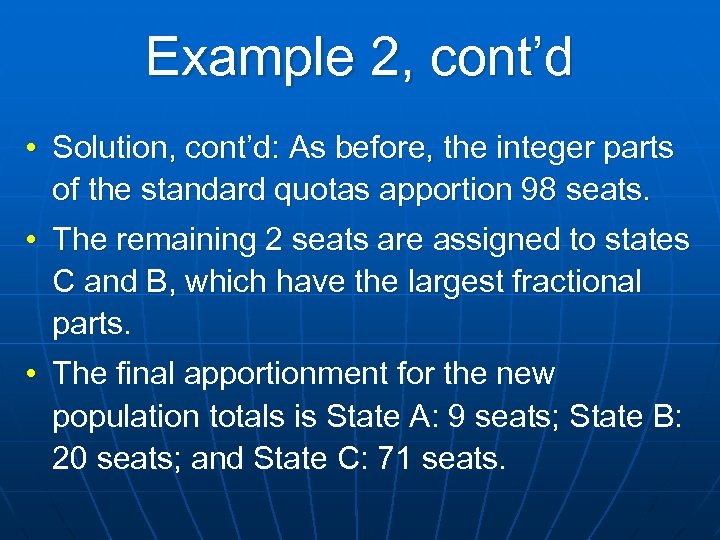 Example 2, cont’d

• Solution, cont’d: As before, the integer parts of the standard quotas apportion 98 seats.

• The remaining 2 seats are assigned to states C and B, which have the largest fractional parts.

• The final apportionment for the new population totals is State A: 9 seats; State B: 20 seats; and State C: 71 seats.